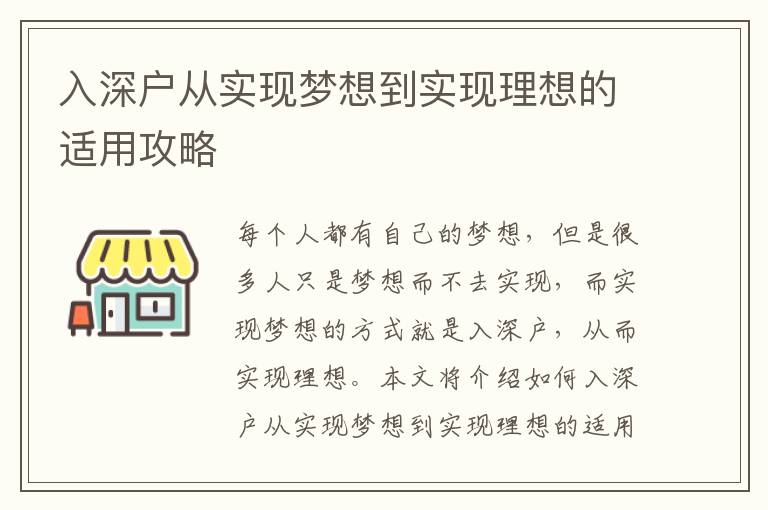 入深户从实现梦想到实现理想的适用攻略

每个人都有自己的梦想，但是很多人只是梦想而不去实现，而实现梦想的方式就是入深户，从而实现理想。本文将介绍如何入深户从实现梦想到实现理想的适用